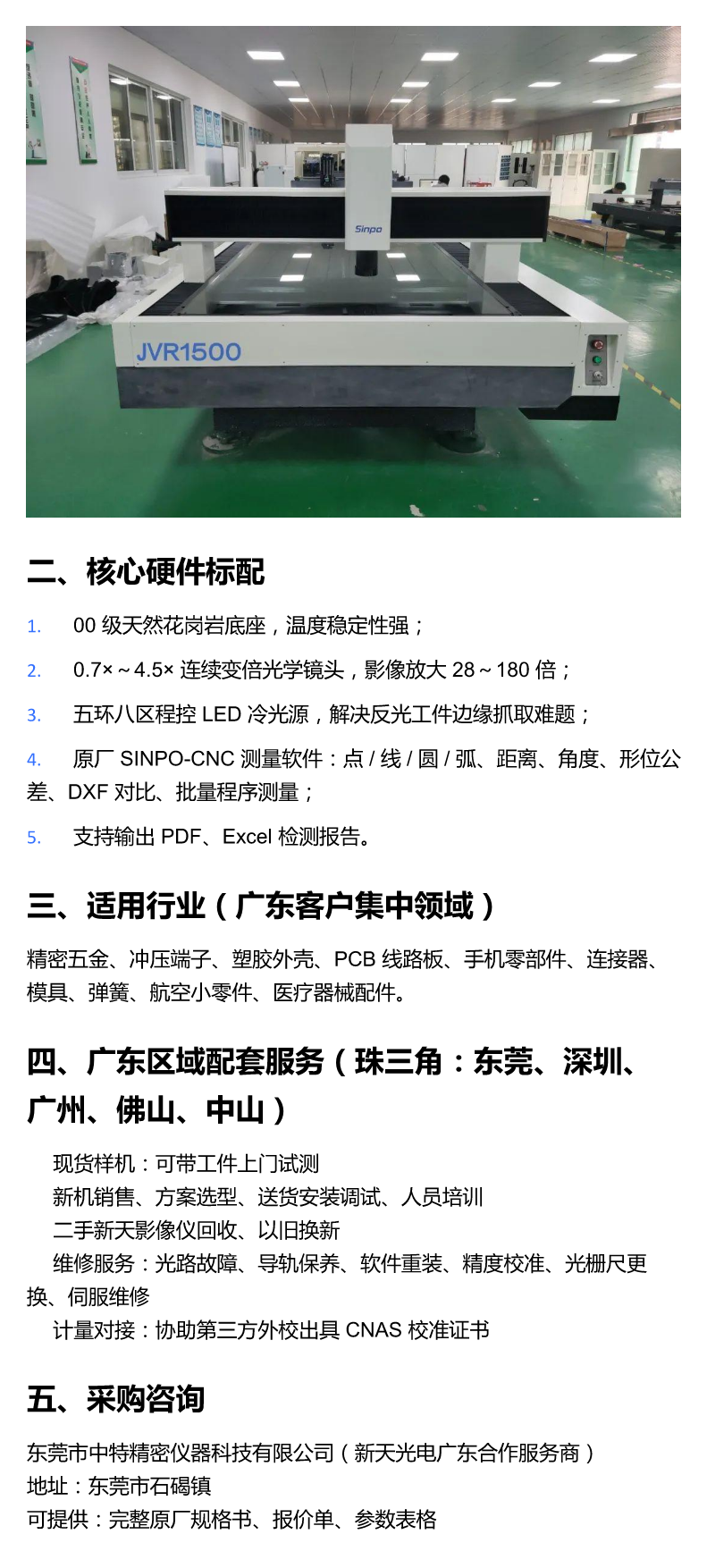 Sinpo

JVR1500

二、核心硬件标配

1. 00级天然花岗岩底座，温度稳定性强；

2. 0.7×～4.5×连续变倍光学镜头，影像放大28～180倍；

3. 五环八区程控LED冷光源，解决反光工件边缘抓取难题；

4. 原厂SINPO-CNC测量软件：点/线/圆/弧、距离、角度、形位公差、DXF对比、批量程序测量；

5. 支持输出PDF、Excel检测报告。

三、适用行业（广东客户集中领域）

精密五金、冲压端子、塑胶外壳、PCB线路板、手机零部件、连接器、模具、弹簧、航空小零件、医疗器械配件。

四、广东区域配套服务（珠三角：东莞、深圳、广州、佛山、中山）

现货样机：可带工件上门试测
新机销售、方案选型、送货安装调试、人员培训
二手新天影像仪回收、以旧换新
维修服务：光路故障、导轨保养、软件重装、精度校准、光栅尺更换、伺服维修
计量对接：协助第三方外校出具CNAS校准证书

五、采购咨询

东莞市中特精密仪器科技有限公司（新天光电广东合作服务商）
地址：东莞市石碣镇
可提供：完整原厂规格书、报价单、参数表格